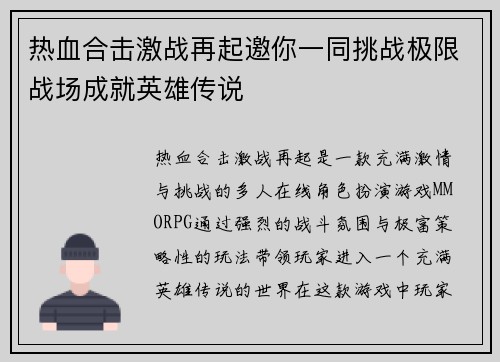 热血合击激战再起邀你一同挑战极限战场成就英雄传说

热血合击激战再起是一款充满激情与挑战的多人在线角色扮演游戏MMORPG通过强烈的战斗氛围与极富策略性的玩法带领玩家进入一个充满英雄传说的世界在这款游戏中玩家